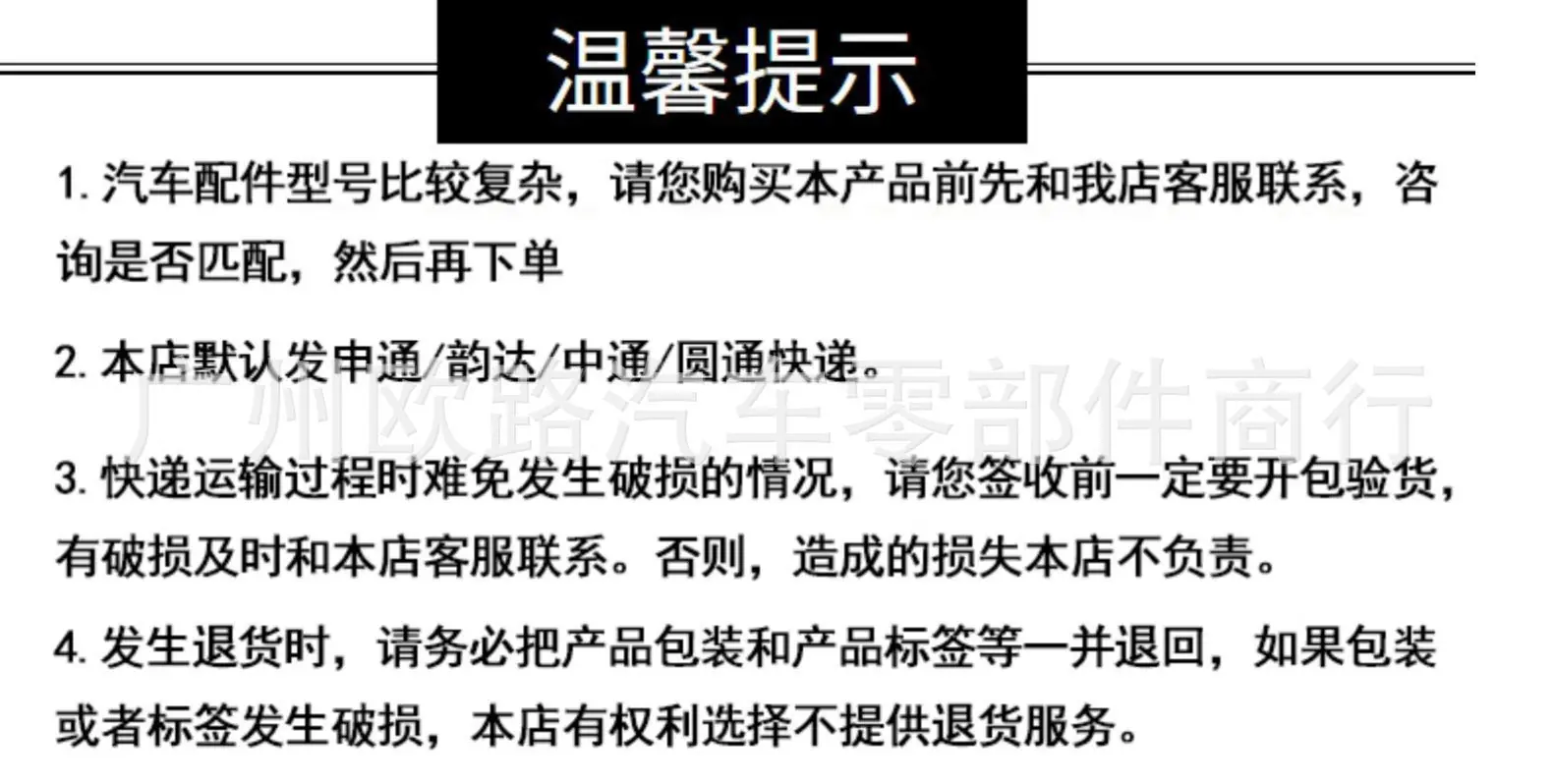 温馨提示

1.汽车配件型号比较复杂，请您购买本产品前先和我店客服联系，咨询是否匹配，然后再下单

2.本店默认发申通/韵达/中通/圆通快递。

3.快递运输过程时难免发生破损的情况，请您签收前一定要开包验货，有破损及时和本店客服联系。否则，造成的损失本店不负责。

4.发生退货时，请务必把产品包装和产品标签等一并退回，如果包装或者标签发生破损，本店有权利选择不提供退货服务。

广州欧路汽车零部件商行